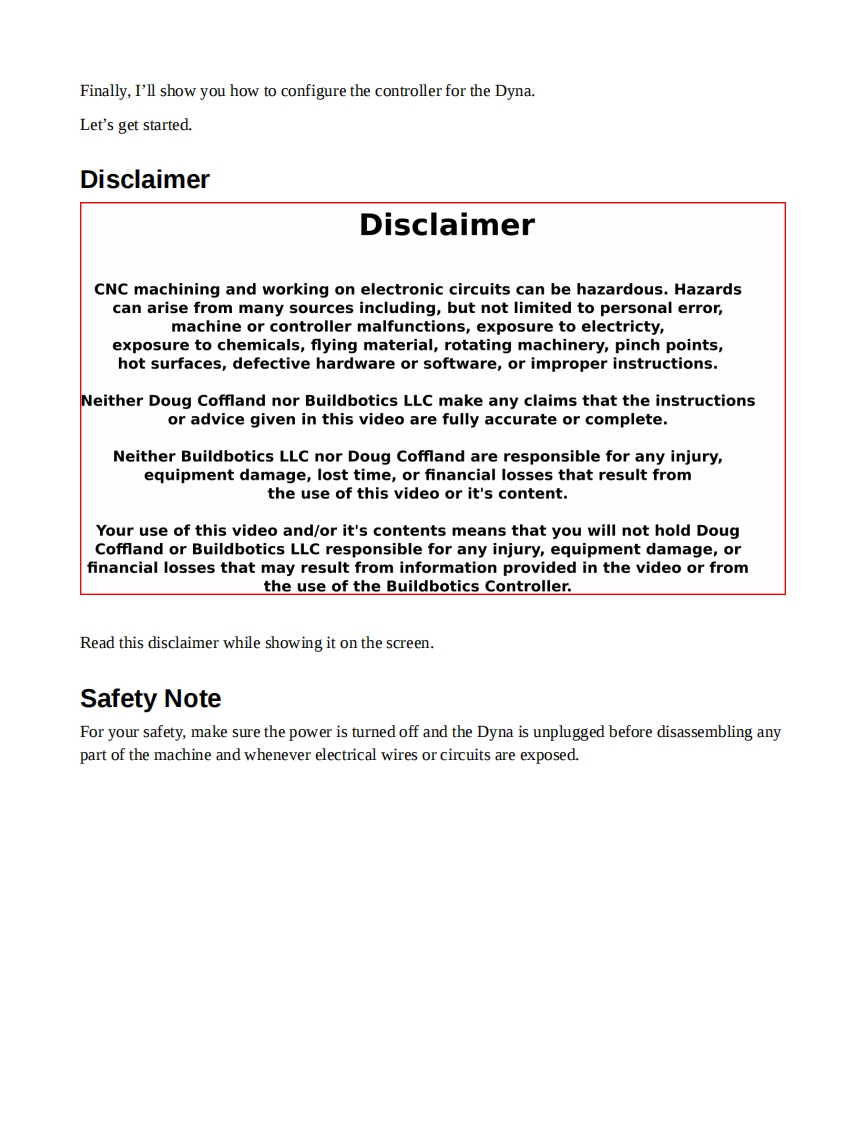 Finally, I'll show you how to configure the controller for the Dyna.

Let's get started.

Disclaimer

Disclaimer

CNC machining and working on electronic circuits can be hazardous. Hazards can arise from many sources including, but not limited to personal error, machine or controller malfunctions, exposure to electricty, exposure to chemicals, flying material, rotating machinery, pinch points, hot surfaces, defective hardware or software, or improper instructions.

Neither Doug Coffland nor Buildbotics LLC make any claims that the instructions or advice given in this video are fully accurate or complete.

Neither Buildbotics LLC nor Doug Coffland are responsible for any injury, equipment damage, lost time, or financial losses that result from the use of this video or it's content.

Your use of this video and/or it's contents means that you will not hold Doug Coffland or Buildbotics LLC responsible for any injury, equipment damage, or financial losses that may result from information provided in the video or from the use of the Buildbotics Controller.

Read this disclaimer while showing it on the screen.

Safety Note

For your safety, make sure the power is turned off and the Dyna is unplugged before disassembling any part of the machine and whenever electrical wires or circuits are exposed.